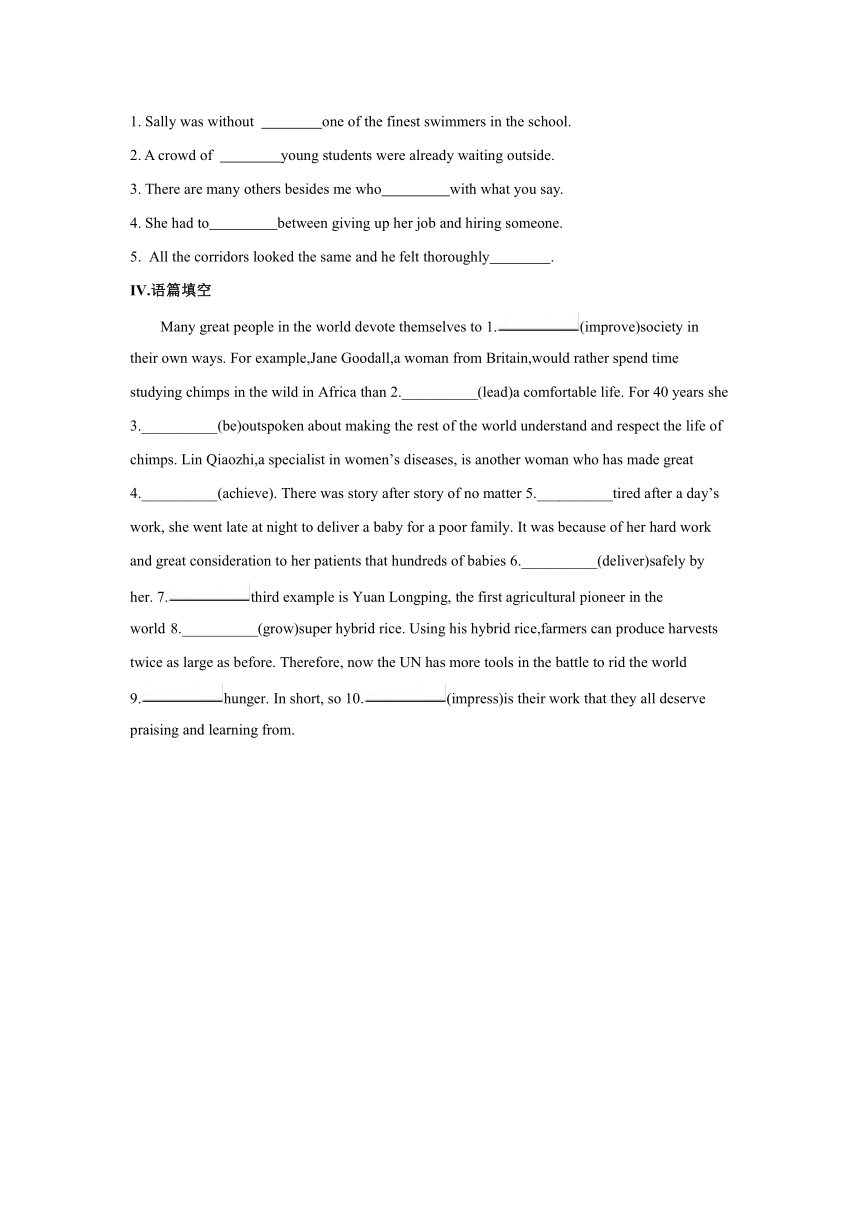 1. Sally was without ________one of the finest swimmers in the school.

2. A crowd of ________young students were already waiting outside.

3. There are many others besides me who_________with what you say.

4. She had to_________between giving up her job and hiring someone.

5. All the corridors looked the same and he felt thoroughly________.

IV.语篇填空

Many great people in the world devote themselves to 1.__________(improve)society in their own ways. For example,Jane Goodall,a woman from Britain,would rather spend time studying chimps in the wild in Africa than 2.__________(lead)a comfortable life. For 40 years she 3.__________(be)outspoken about making the rest of the world understand and respect the life of chimps. Lin Qiaozhi,a specialist in women’s diseases, is another woman who has made great 4.__________(achieve). There was story after story of no matter 5.__________tired after a day’s work, she went late at night to deliver a baby for a poor family. It was because of her hard work and great consideration to her patients that hundreds of babies 6.__________(deliver)safely by her. 7.__________third example is Yuan Longping, the first agricultural pioneer in the world 8.__________(grow)super hybrid rice. Using his hybrid rice,farmers can produce harvests twice as large as before. Therefore, now the UN has more tools in the battle to rid the world 9.__________hunger. In short, so 10.__________(impress)is their work that they all deserve praising and learning from.